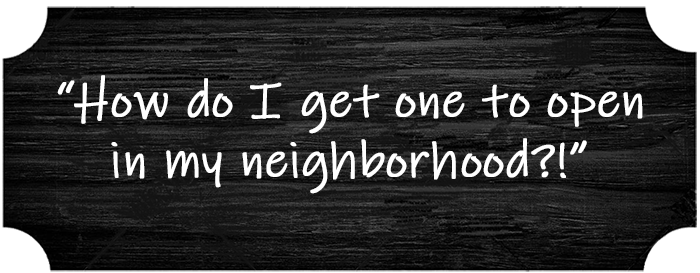 “How do I get one to open in my neighborhood?!”